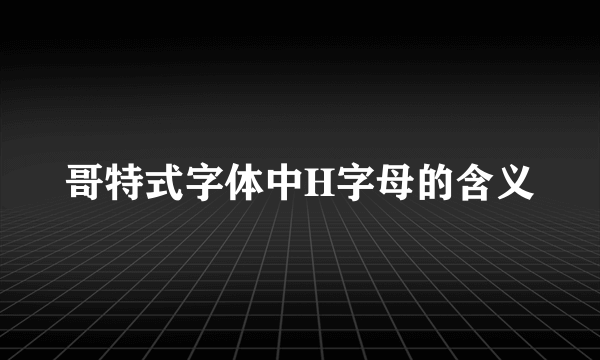 哥特式字体中H字母的含义